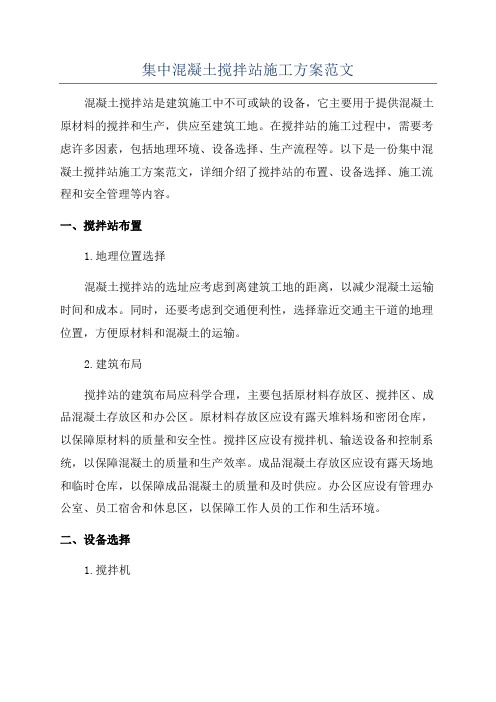 集中混凝土搅拌站施工方案范文

混凝土搅拌站是建筑施工中不可或缺的设备，它主要用于提供混凝土原材料的搅拌和生产，供应至建筑工地。在搅拌站的施工过程中，需要考虑许多因素，包括地理环境、设备选择、生产流程等。以下是一份集中混凝土搅拌站施工方案范文，详细介绍了搅拌站的布置、设备选择、施工流程和安全管理等内容。

一、搅拌站布置

1.地理位置选择

混凝土搅拌站的选址应考虑到离建筑工地的距离，以减少混凝土运输时间和成本。同时，还要考虑到交通便利性，选择靠近交通主干道的地理位置，方便原材料和混凝土的运输。

2.建筑布局

搅拌站的建筑布局应科学合理，主要包括原材料存放区、搅拌区、成品混凝土存放区和办公区。原材料存放区应设有露天堆料场和密闭仓库，以保障原材料的质量和安全性。搅拌区应设有搅拌机、输送设备和控制系统，以保障混凝土的质量和生产效率。成品混凝土存放区应设有露天场地和临时仓库，以保障成品混凝土的质量和及时供应。办公区应设有管理办公室、员工宿舍和休息区，以保障工作人员的工作和生活环境。

二、设备选择

1.搅拌机